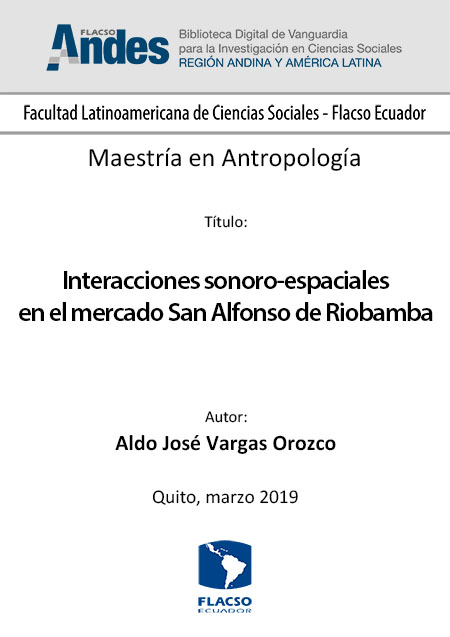 FLACSO Andes
Biblioteca Digital de Vanguardia para la Investigación en Ciencias Sociales
REGIÓN ANDINA Y AMÉRICA LATINA

Facultad Latinoamericana de Ciencias Sociales - Flacso Ecuador

Maestría en Antropología

Título:

Interacciones sonoro-espaciales en el mercado San Alfonso de Riobamba

Autor:
Aldo José Vargas Orozco

Quito, marzo 2019

FLACSO
ECUADOR